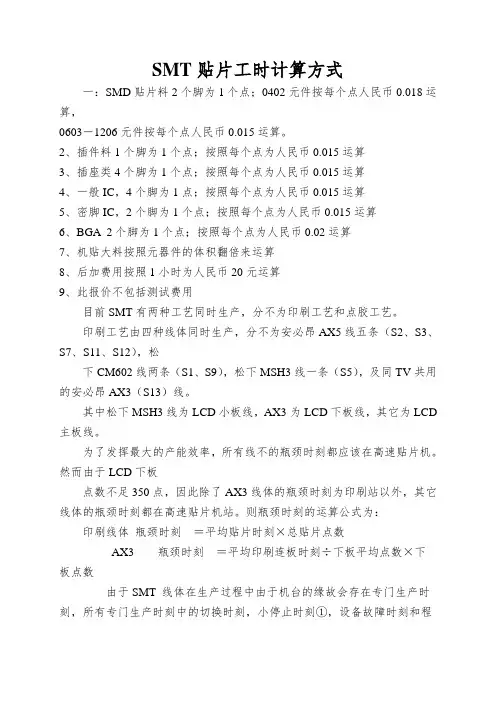 SMT 贴片工时计算方式

一：SMD 贴片料 2 个脚为 1 个点；0402 元件按每个点人民币 0.018 运算，

0603－1206 元件按每个点人民币 0.015 运算。

2、插件料 1 个脚为 1 个点；按照每个点为人民币 0.015 运算

3、插座类 4 个脚为 1 个点；按照每个点为人民币 0.015 运算

4、一般 IC，4 个脚为 1 点；按照每个点为人民币 0.015 运算

5、密脚 IC，2 个脚为 1 个点；按照每个点为人民币 0.015 运算

6、BGA 2 个脚为 1 个点；按照每个点为人民币 0.02 运算

7、机贴大料按照元器件的体积翻倍来运算

8、后加费用按照 1 小时为人民币 20 元运算

9、此报价不包括测试费用

目前 SMT 有两种工艺同时生产，分不为印刷工艺和点胶工艺。

印刷工艺由四种线体同时生产，分不为安必昂 AX5 线五条（S2、S3、S7、S11、S12），松

下 CM602 线两条（S1、S9），松下 MSH3 线一条（S5），及同 TV 共用的安必昂 AX3（S13）线。

其中松下 MSH3 线为 LCD 小板线，AX3 为 LCD 下板线，其它为 LCD 主板线。

为了发挥最大的产能效率，所有线不的瓶颈时刻都应该在高速贴片机。然而由于 LCD 下板

点数不足 350 点，因此除了 AX3 线体的瓶颈时刻为印刷站以外，其它线体的瓶颈时刻都在高速贴片机站。则瓶颈时刻的运算公式为：

印刷线体 瓶颈时刻 ＝平均贴片时刻×总贴片点数

AX3 瓶颈时刻 ＝平均印刷连板时刻÷下板平均点数×下板点数

由于 SMT 线体在生产过程中由于机台的缘故会存在专门生产时刻，所有专门生产时刻中的切换时刻，小停止时刻①，设备故障时刻和程